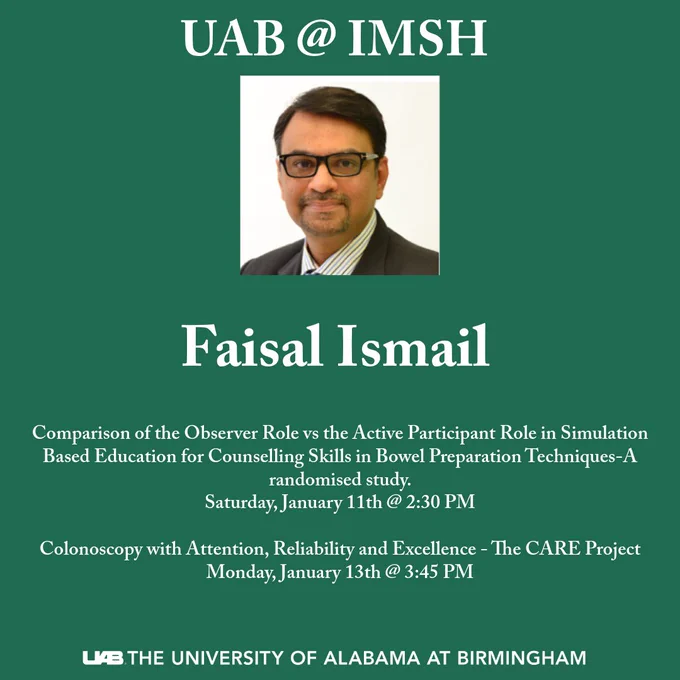 UAB @ IMSH

Faisal Ismail

Comparison of the Observer Role vs the Active Participant Role in Simulation Based Education for Counselling Skills in Bowel Preparation Techniques-A randomised study.
Saturday, January 11th @ 2:30 PM

Colonoscopy with Attention, Reliability and Excellence - The CARE Project
Monday, January 13th @ 3:45 PM

UAB THE UNIVERSITY OF ALABAMA AT BIRMINGHAM